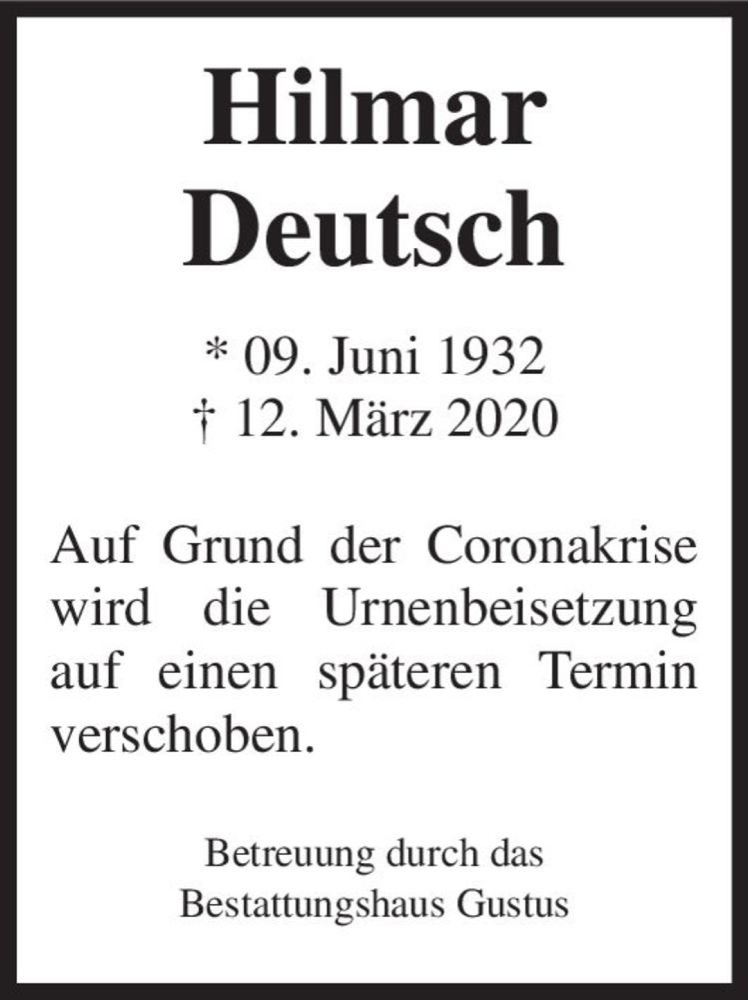 Hilmar
Deutsch

* 09. Juni 1932
† 12. März 2020

Auf Grund der Coronakrise wird die Urnenbeisetzung auf einen späteren Termin verschoben.

Betreuung durch das
Bestattungshaus Gustus